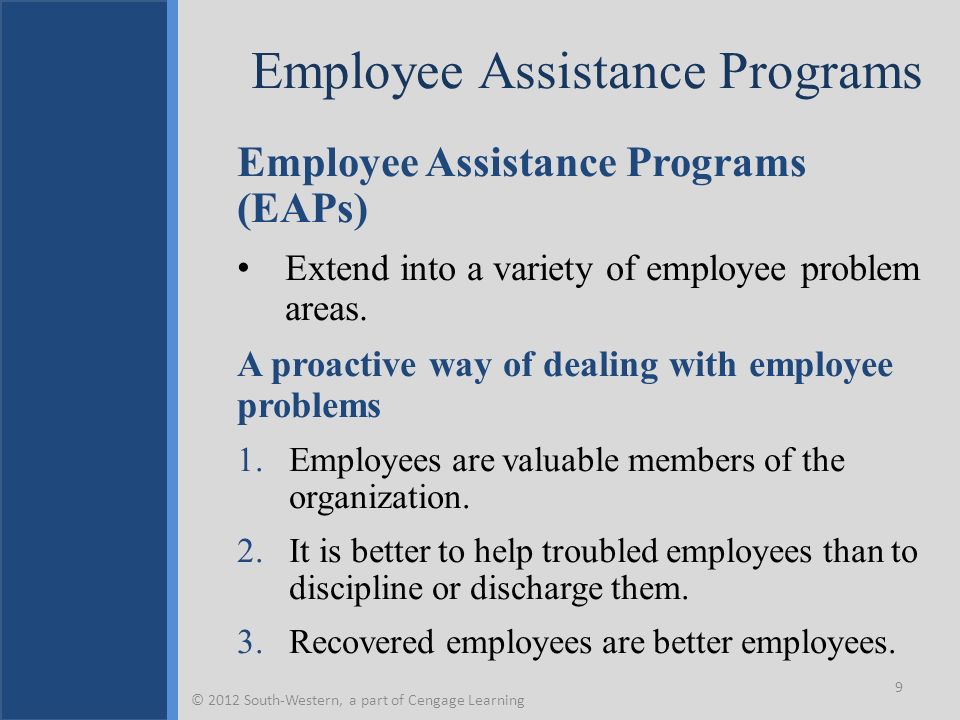 Employee Assistance Programs

Employee Assistance Programs (EAPs)

• Extend into a variety of employee problem areas.

A proactive way of dealing with employee problems

1. Employees are valuable members of the organization.

2. It is better to help troubled employees than to discipline or discharge them.

3. Recovered employees are better employees.

9

© 2012 South-Western, a part of Cengage Learning